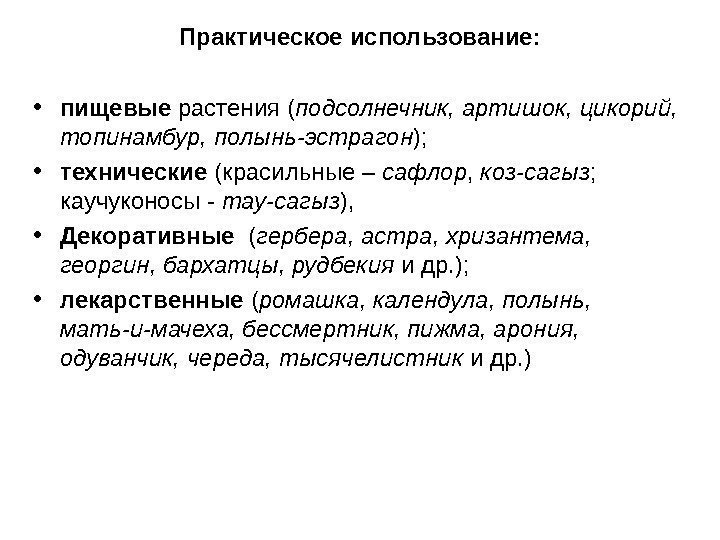 Практическое использование:

• пищевые растения (подсолнечник, артишок, цикорий, топинамбур, полынь-эстрагон);
• технические (красильные – сафлор, коз-сагыз; каучуконосы - тау-сагыз),
• Декоративные (гербера, астра, хризантема, георгин, бархатцы, рудбекия и др.);
• лекарственные (ромашка, календула, полынь, мать-и-мачеха, бессмертник, пижма, арония, одуванчик, череда, тысячелистник и др.)